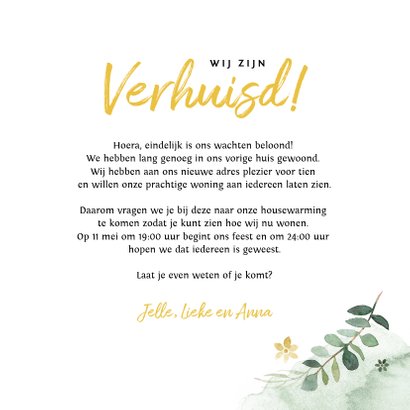 WIJ ZIJN
Verhuisd!

Hoera, eindelijk is ons wachten beloond!
We hebben lang genoeg in ons vorige huis gewoond.
Wij hebben aan ons nieuwe adres plezier voor tien
en willen onze prachtige woning aan iedereen laten zien.

Daarom vragen we je bij deze naar onze housewarming
te komen zodat je kunt zien hoe wij nu wonen.
Op 11 mei om 19:00 uur begint ons feest en om 24:00 uur
hopen we dat iedereen is geweest.

Laat je even weten of je komt?

Jelle, Lieke en Anna